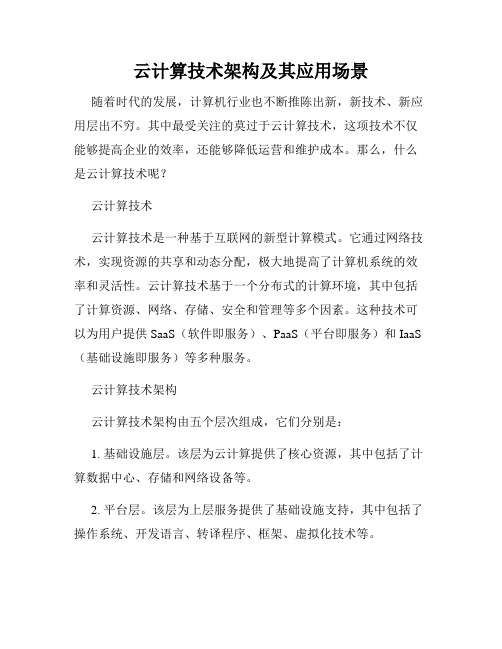 云计算技术架构及其应用场景

随着时代的发展，计算机行业也不断推陈出新，新技术、新应用层出不穷。其中最受关注的莫过于云计算技术，这项技术不仅能够提高企业的效率，还能够降低运营和维护成本。那么，什么是云计算技术呢？

云计算技术

云计算技术是一种基于互联网的新型计算模式。它通过网络技术，实现资源的共享和动态分配，极大地提高了计算机系统的效率和灵活性。云计算技术基于一个分布式的计算环境，其中包括了计算资源、网络、存储、安全和管理等多个因素。这种技术可以为用户提供 SaaS（软件即服务）、PaaS（平台即服务）和 IaaS（基础设施即服务）等多种服务。

云计算技术架构

云计算技术架构由五个层次组成，它们分别是：

1. 基础设施层。该层为云计算提供了核心资源，其中包括了计算数据中心、存储和网络设备等。

2. 平台层。该层为上层服务提供了基础设施支持，其中包括了操作系统、开发语言、转译程序、框架、虚拟化技术等。